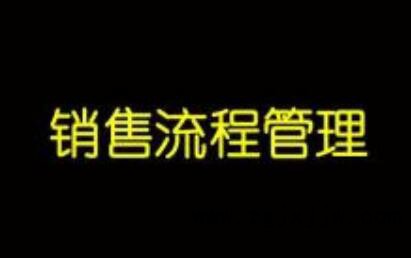 销售流程管理